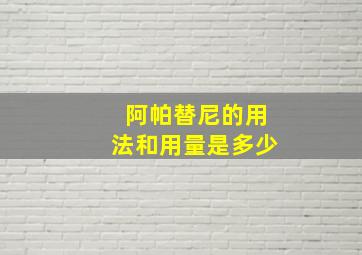 阿帕替尼的用法和用量是多少